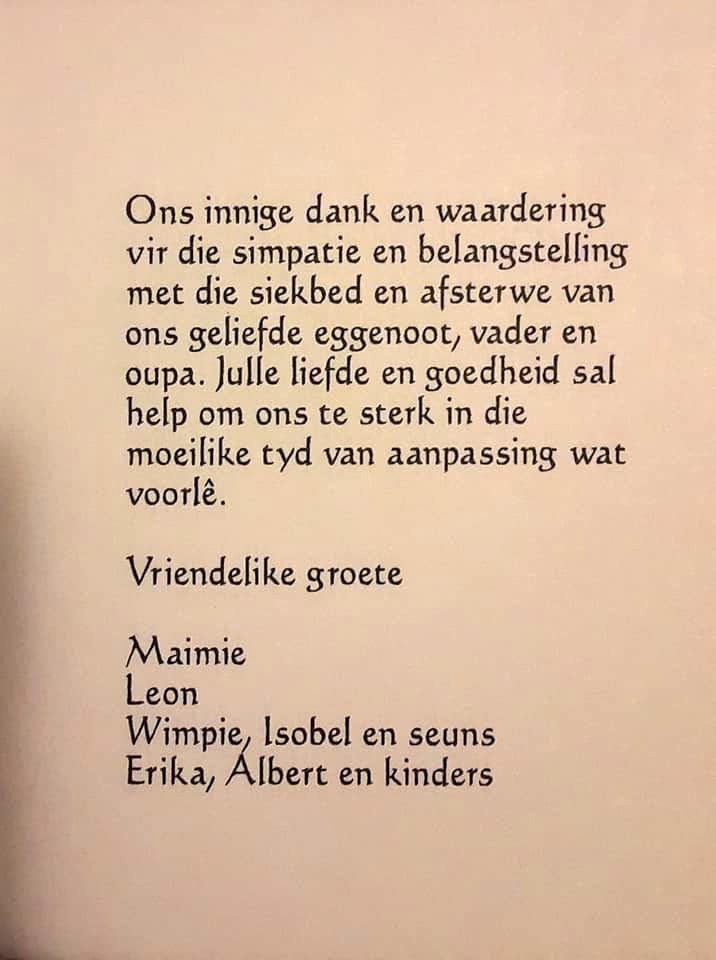 Ons innige dank en waardering vir die simpatie en belangstelling met die siekbed en afsterwe van ons geliefde eggenoot, vader en oupa. Julle liefde en goedheid sal help om ons te sterk in die moeilike tyd van aanpassing wat voorlê.

Vriendelike groete

Maimie
Leon
Wimpie, Isobel en seuns
Erika, Albert en kinders